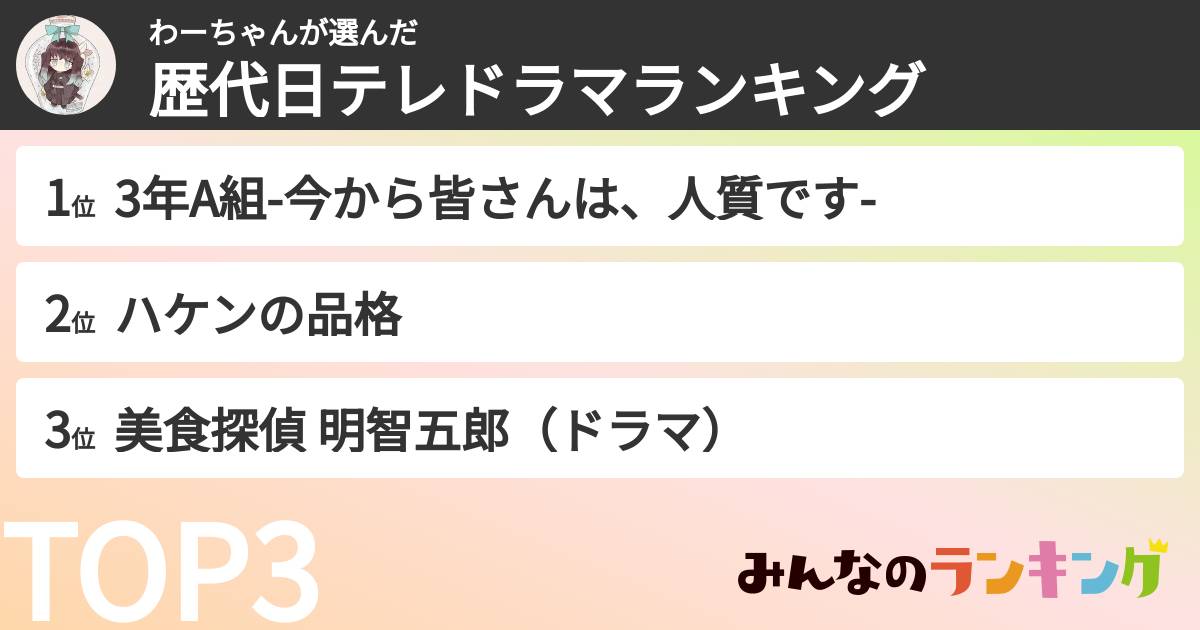 わーちゃんが選んだ
歴代日テレドラマランキング

1位 3年A組-今から皆さんは、人質です-

2位 ハケンの品格

3位 美食探偵 明智五郎（ドラマ）

TOP3

みんなのランキング